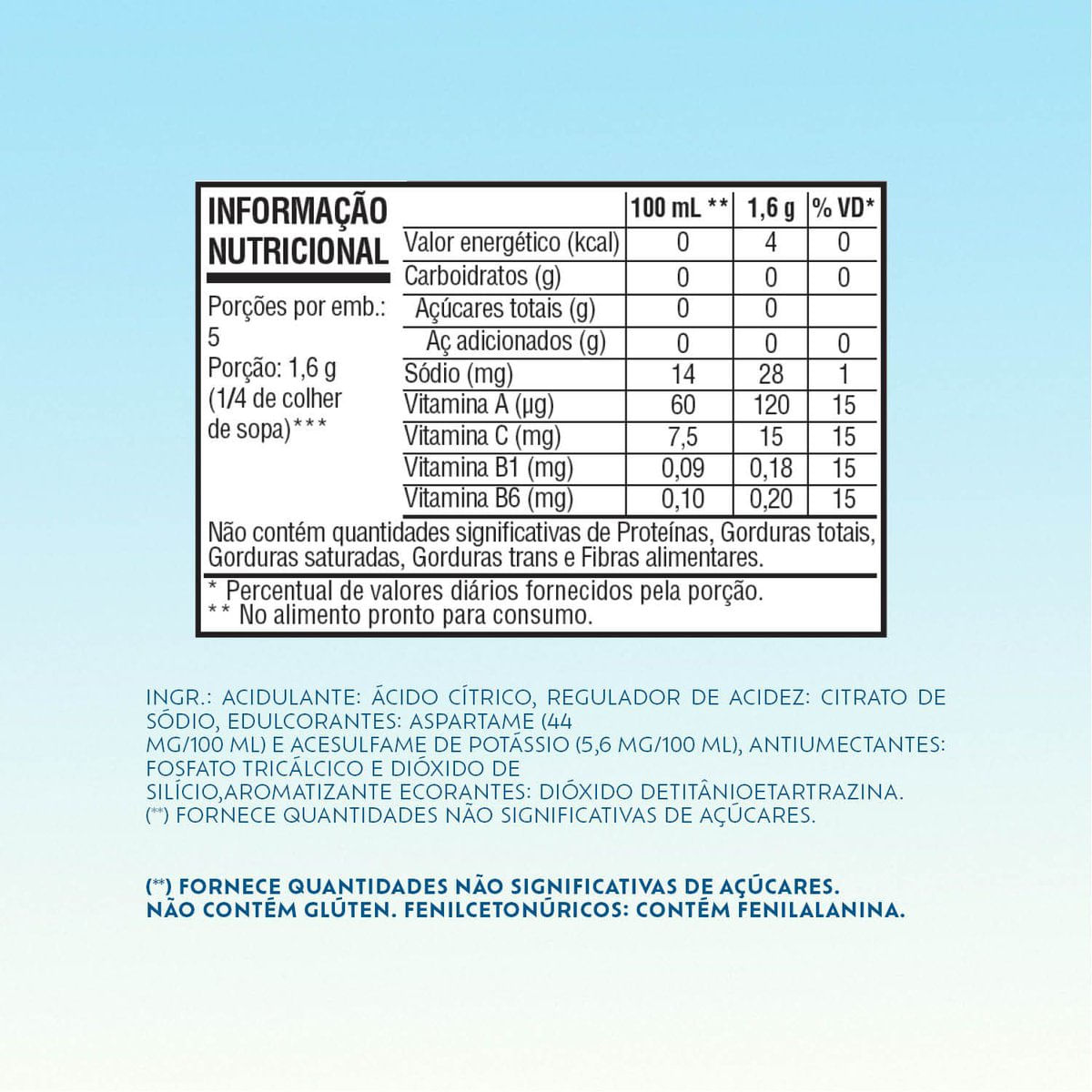 INFORMAÇÃO NUTRICIONAL

Porções por emb.: 5
Porção: 1,6 g (1/4 de colher de sopa)***

| | 100 mL ** | 1,6 g | % VD* |
|---|---|---|---|
| Valor energético (kcal) | 0 | 4 | 0 |
| Carboidratos (g) | 0 | 0 | 0 |
| Açúcares totais (g) | 0 | 0 | |
| Aç adicionados (g) | 0 | 0 | 0 |
| Sódio (mg) | 14 | 28 | 1 |
| Vitamina A (µg) | 60 | 120 | 15 |
| Vitamina C (mg) | 7,5 | 15 | 15 |
| Vitamina B1 (mg) | 0,09 | 0,18 | 15 |
| Vitamina B6 (mg) | 0,10 | 0,20 | 15 |

Não contém quantidades significativas de Proteínas, Gorduras totais, Gorduras saturadas, Gorduras trans e Fibras alimentares.

* Percentual de valores diários fornecidos pela porção.
** No alimento pronto para consumo.

INGR.: ACIDULANTE: ÁCIDO CÍTRICO, REGULADOR DE ACIDEZ: CITRATO DE SÓDIO, EDULCORANTES: ASPARTAME (44 MG/100 ML) E ACESULFAME DE POTÁSSIO (5,6 MG/100 ML), ANTIUMECTANTES: FOSFATO TRICÁLCICO E DIÓXIDO DE SILÍCIO,AROMATIZANTE ECORANTES: DIÓXIDO DETITÂNIOETARTRAZINA.
(**) FORNECE QUANTIDADES NÃO SIGNIFICATIVAS DE AÇÚCARES.

(**) FORNECE QUANTIDADES NÃO SIGNIFICATIVAS DE AÇÚCARES.
NÃO CONTÉM GLÚTEN. FENILCETONÚRICOS: CONTÉM FENILALANINA.